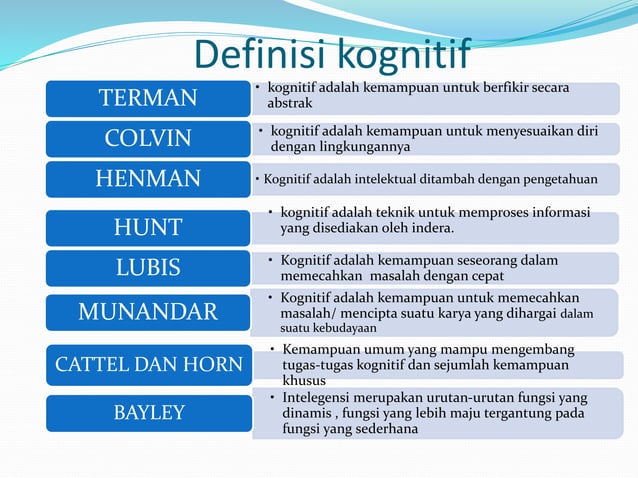 Definisi kognitif

TERMAN
• kognitif adalah kemampuan untuk berfikir secara abstrak

COLVIN
• kognitif adalah kemampuan untuk menyesuaikan diri dengan lingkungannya

HENMAN
• Kognitif adalah intelektual ditambah dengan pengetahuan

HUNT
• kognitif adalah teknik untuk memproses informasi yang disediakan oleh indera.

LUBIS
• Kognitif adalah kemampuan seseorang dalam memecahkan masalah dengan cepat

MUNANDAR
• Kognitif adalah kemampuan untuk memecahkan masalah/ mencipta suatu karya yang dihargai dalam suatu kebudayaan

CATTEL DAN HORN
• Kemampuan umum yang mampu mengembang tugas-tugas kognitif dan sejumlah kemampuan khusus

BAYLEY
• Intelegensi merupakan urutan-urutan fungsi yang dinamis , fungsi yang lebih maju tergantung pada fungsi yang sederhana